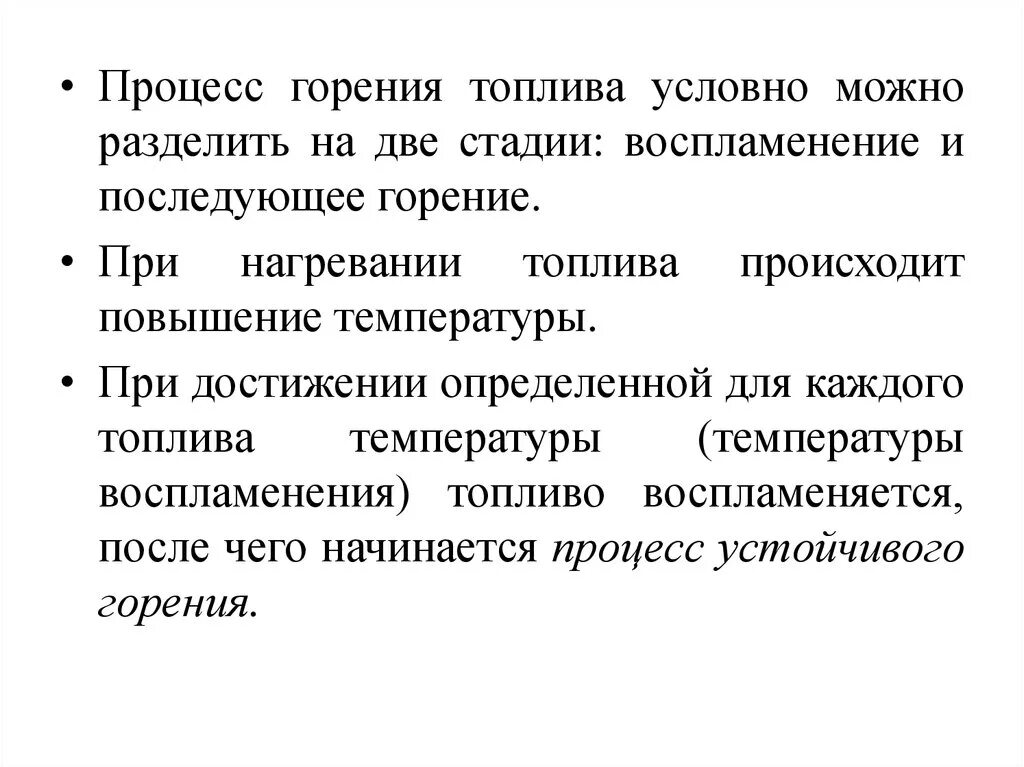 • Процесс горения топлива условно можно разделить на две стадии: воспламенение и последующее горение.

• При нагревании топлива происходит повышение температуры.

• При достижении определенной для каждого топлива температуры (температуры воспламенения) топливо воспламеняется, после чего начинается процесс устойчивого горения.